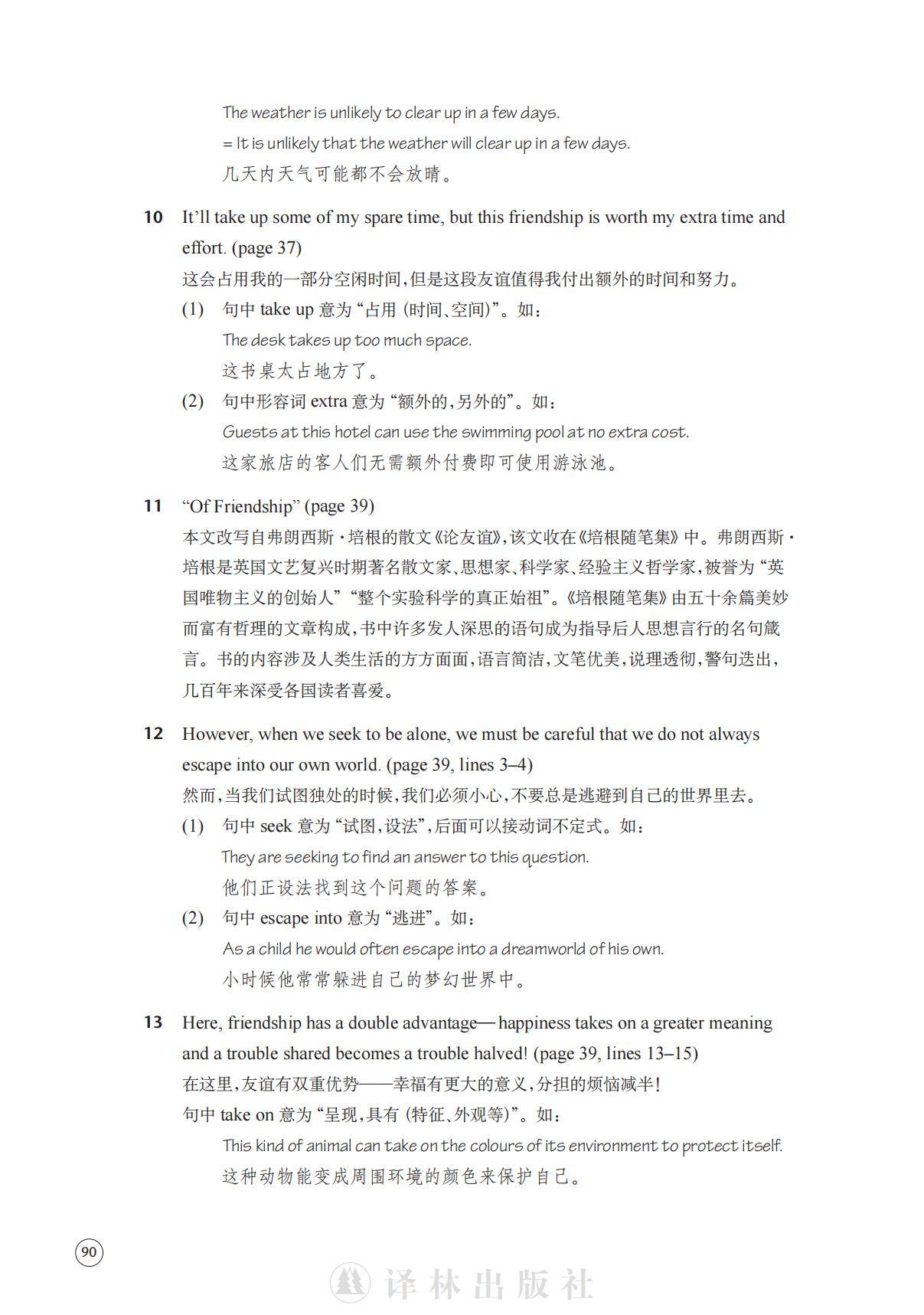 The weather is unlikely to clear up in a few days.
= It is unlikely that the weather will clear up in a few days.
几天内天气可能都不会放晴。

10 It'll take up some of my spare time, but this friendship is worth my extra time and effort. (page 37)
这会占用我的一部分空闲时间，但是这段友谊值得我付出额外的时间和努力。
(1) 句中 take up 意为“占用（时间、空间）”。如：
The desk takes up too much space.
这书桌太占地方了。
(2) 句中形容词 extra 意为“额外的，另外的”。如：
Guests at this hotel can use the swimming pool at no extra cost.
这家旅店的客人们无需额外付费即可使用游泳池。

11 “Of Friendship” (page 39)
本文改写自弗朗西斯·培根的散文《论友谊》，该文收在《培根随笔集》中。弗朗西斯·培根是英国文艺复兴时期著名散文家、思想家、科学家、经验主义哲学家，被誉为“英国唯物主义的创始人”“整个实验科学的真正始祖”。《培根随笔集》由五十余篇美妙而富有哲理的文章构成，书中许多发人深思的语句成为指导后人思想言行的名句箴言。书的内容涉及人类生活的方方面面，语言简洁，文笔优美，说理透彻，警句迭出，几百年来深受各国读者喜爱。

12 However, when we seek to be alone, we must be careful that we do not always escape into our own world. (page 39, lines 3–4)
然而，当我们试图独处的时候，我们必须小心，不要总是逃避到自己的世界里去。
(1) 句中 seek 意为“试图，设法”，后面可以接动词不定式。如：
They are seeking to find an answer to this question.
他们正设法找到这个问题的答案。
(2) 句中 escape into 意为“逃进”。如：
As a child he would often escape into a dreamworld of his own.
小时候他常常躲进自己的梦幻世界中。

13 Here, friendship has a double advantage— happiness takes on a greater meaning and a trouble shared becomes a trouble halved! (page 39, lines 13–15)
在这里，友谊有双重优势——幸福有更大的意义，分担的烦恼减半！
句中 take on 意为“呈现，具有（特征、外观等）”。如：
This kind of animal can take on the colours of its environment to protect itself.
这种动物能变成周围环境的颜色来保护自己。

90

译林出版社